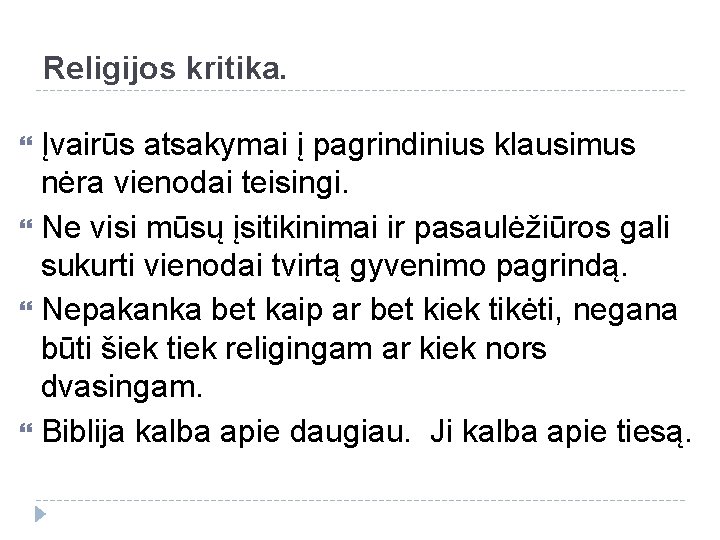 Religijos kritika.

Įvairūs atsakymai į pagrindinius klausimus nėra vienodai teisingi.

Ne visi mūsų įsitikinimai ir pasaulėžiūros gali sukurti vienodai tvirtą gyvenimo pagrindą.

Nepakanka bet kaip ar bet kiek tikėti, negana būti šiek tiek religingam ar kiek nors dvasingam.

Biblija kalba apie daugiau. Ji kalba apie tiesą.